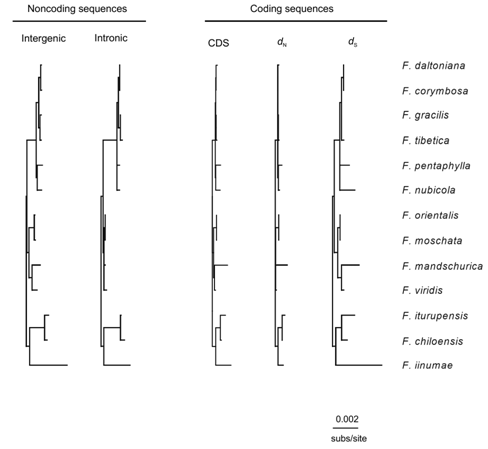 Noncoding sequences

Coding sequences

Intergenic

Intronic

CDS

$d_N$

$d_S$

F. daltoniana

F. corymbosa

F. gracilis

F. tibetica

F. pentaphylla

F. nubicola

F. orientalis

F. moschata

F. mandschurica

F. viridis

F. iturupensis

F. chiloensis

F. iinumae

0.002

subs/site